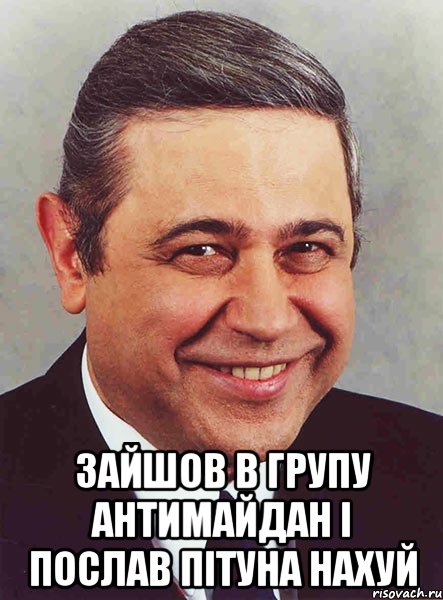 ЗАЙШОВ В ГРУПУ АНТИМАЙДАН І ПОСЛАВ ПІТУНА НАХУЙ

risovach.ru